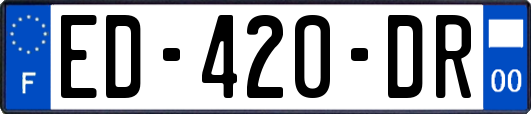 F
ED-420-DR
00